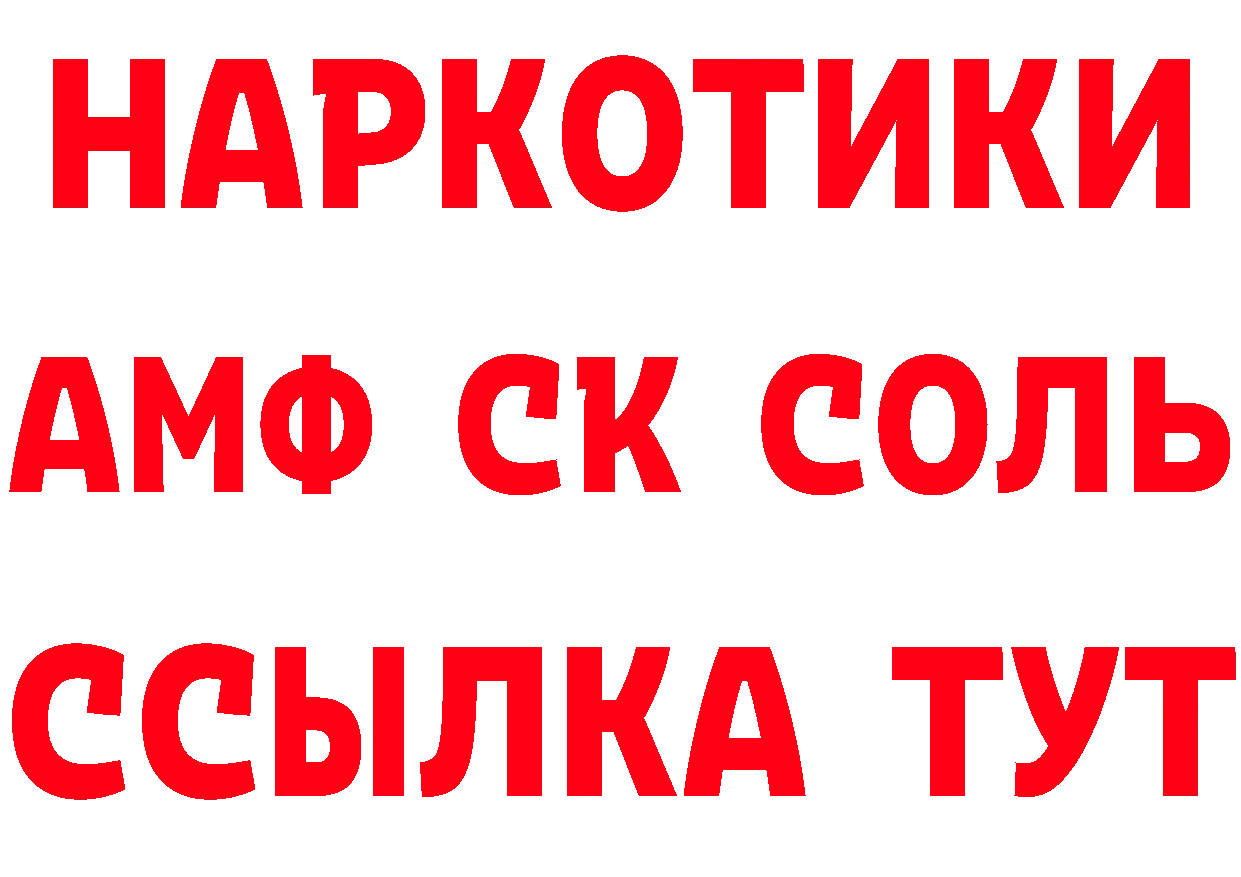 НАРКОТИКИ
АМФ СК СОЛЬ
ССЫЛКА ТУТ